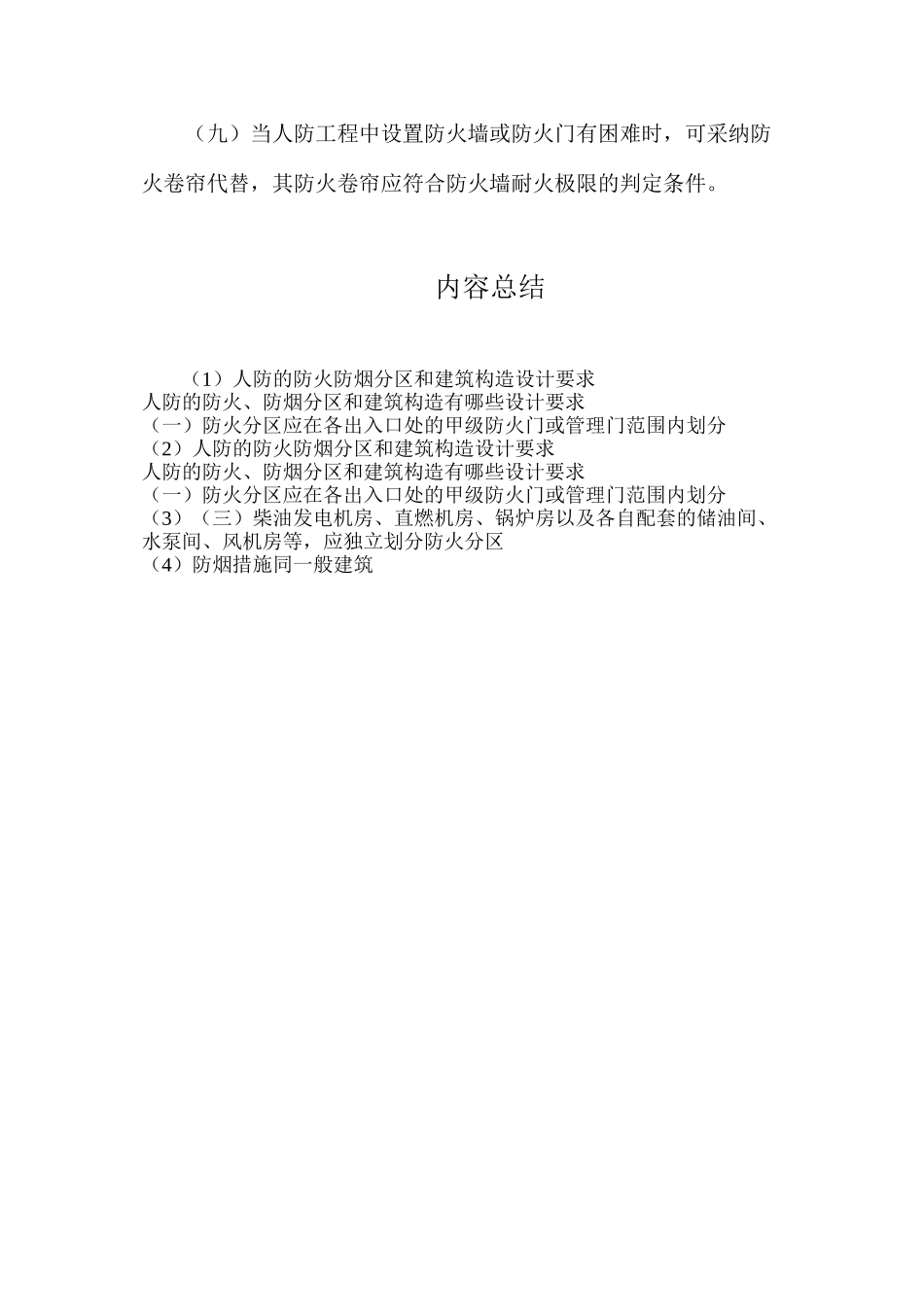 （九）当人防工程中设置防火墙或防火门有困难时，可采纳防火卷帘代替，其防火卷帘应符合防火墙耐火极限的判定条件。

内容总结

（1）人防的防火防烟分区和建筑构造设计要求
人防的防火、防烟分区和建筑构造有哪些设计要求
（一）防火分区应在各出入口处的甲级防火门或管理门范围内划分
（2）人防的防火防烟分区和建筑构造设计要求
人防的防火、防烟分区和建筑构造有哪些设计要求
（一）防火分区应在各出入口处的甲级防火门或管理门范围内划分
（3）（三）柴油发电机房、直燃机房、锅炉房以及各自配套的储油间、水泵间、风机房等，应独立划分防火分区
（4）防烟措施同一般建筑